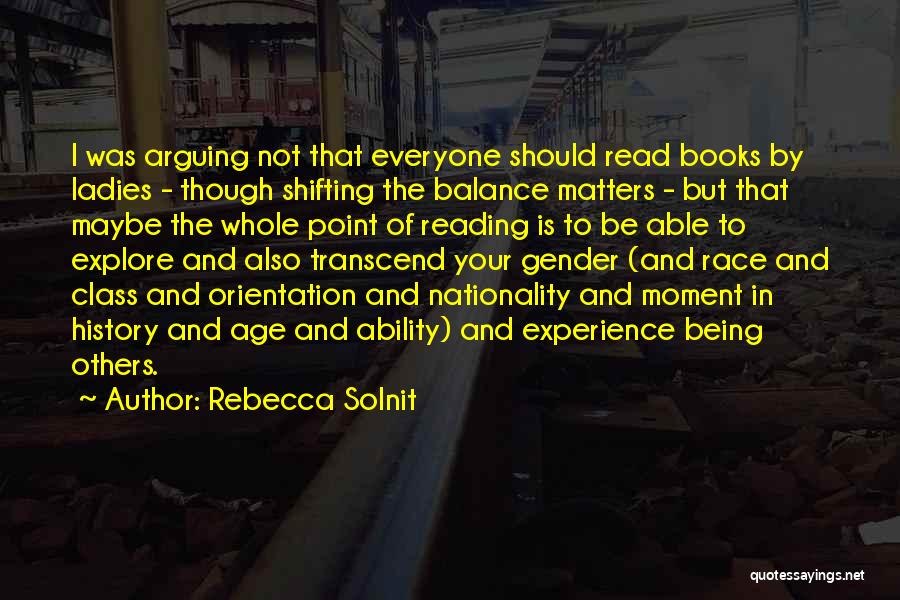 I was arguing not that everyone should read books by ladies - though shifting the balance matters - but that maybe the whole point of reading is to be able to explore and also transcend your gender (and race and class and orientation and nationality and moment in history and age and ability) and experience being others.

~ Author: Rebecca Solnit

quotessayings.net